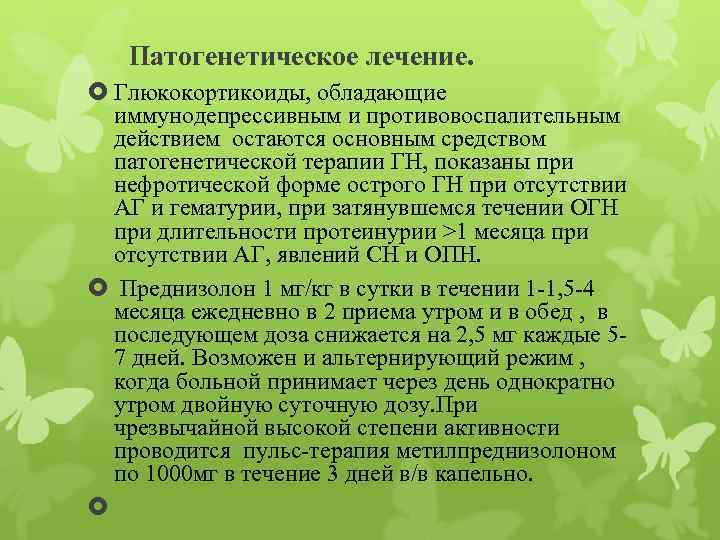 Патогенетическое лечение.

Глюкокортикоиды, обладающие иммунодепрессивным и противовоспалительным действием остаются основным средством патогенетической терапии ГН, показаны при нефротической форме острого ГН при отсутствии АГ и гематурии, при затянувшемся течении ОГН при длительности протеинурии >1 месяца при отсутствии АГ, явлений СН и ОПН.

Преднизолон 1 мг/кг в сутки в течении 1-1,5-4 месяца ежедневно в 2 приема утром и в обед , в последующем доза снижается на 2,5 мг каждые 5-7 дней. Возможен и альтернирующий режим , когда больной принимает через день однократно утром двойную суточную дозу.При чрезвычайной высокой степени активности проводится пульс-терапия метилпреднизолоном по 1000мг в течение 3 дней в/в капельно.